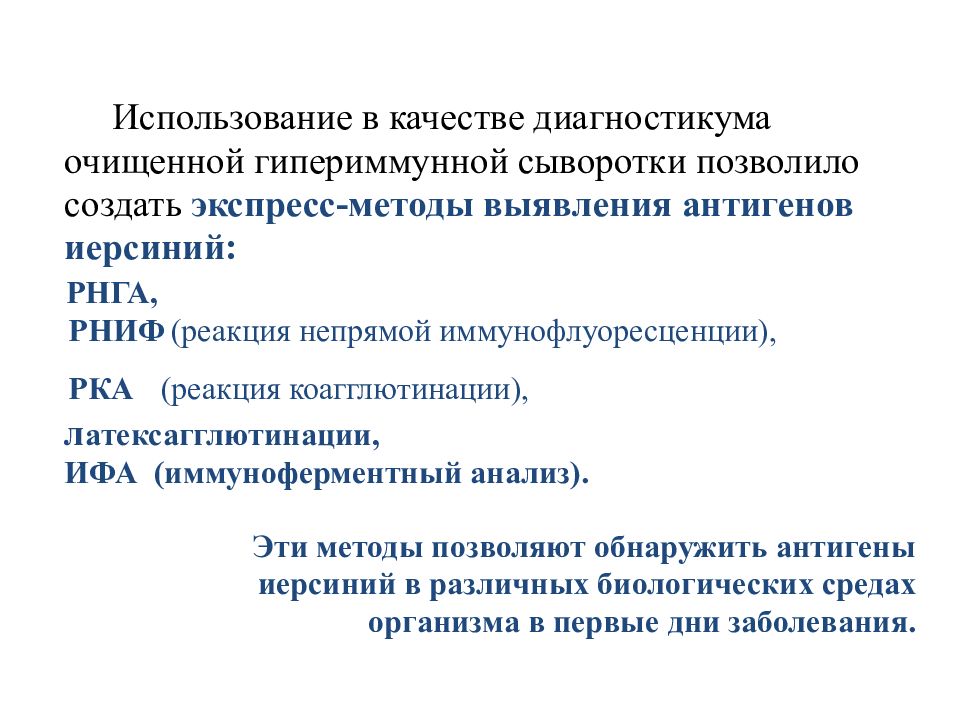 Использование в качестве диагностикума очищенной гипериммунной сыворотки позволило создать экспресс-методы выявления антигенов иерсиний:

РНГА,
РНИФ (реакция непрямой иммунофлуоресценции),

РКА (реакция коагглютинации),

латексагглютинации,
ИФА (иммуноферментный анализ).

Эти методы позволяют обнаружить антигены иерсиний в различных биологических средах организма в первые дни заболевания.